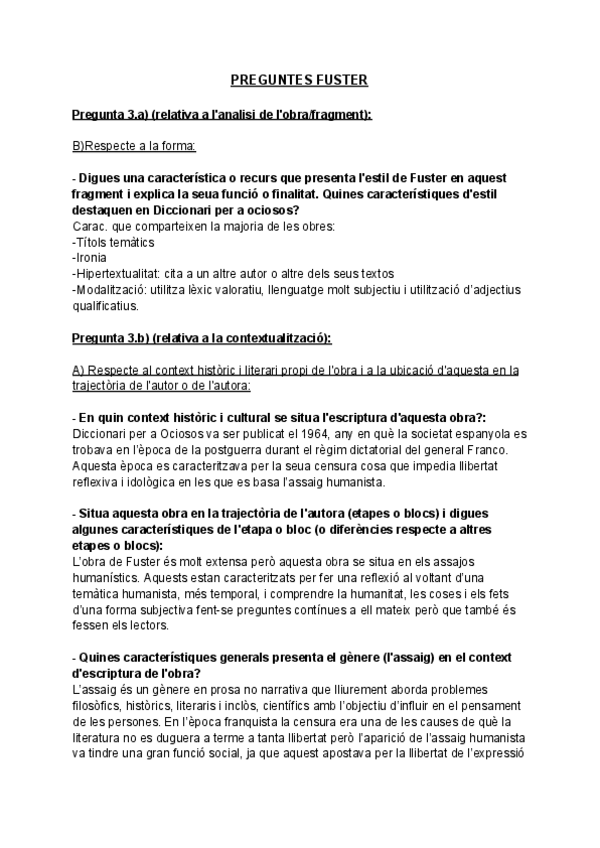 PREGUNTES FUSTER

Pregunta 3.a) (relativa a l'analisi de l'obra/fragment):

B)Respecte a la forma:

- Digues una característica o recurs que presenta l'estil de Fuster en aquest fragment i explica la seua funció o finalitat. Quines característiques d'estil destaquen en Diccionari per a ociosos?
Carac. que comparteixen la majoria de les obres:
-Títols temàtics
-Ironia
-Hipertextualitat: cita a un altre autor o altre dels seus textos
-Modalització: utilitza lèxic valoratiu, llenguatge molt subjectiu i utilització d'adjectius qualificatius.

Pregunta 3.b) (relativa a la contextualització):

A) Respecte al context històric i literari propi de l'obra i a la ubicació d'aquesta en la trajectòria de l'autor o de l'autora:

- En quin context històric i cultural se situa l'escriptura d'aquesta obra?:
Diccionari per a Ociosos va ser publicat el 1964, any en què la societat espanyola es trobava en l'època de la postguerra durant el règim dictatorial del general Franco. Aquesta època es caracteritzava per la seua censura cosa que impedia llibertat reflexiva i idològica en les que es basa l'assaig humanista.

- Situa aquesta obra en la trajectòria de l'autora (etapes o blocs) i digues algunes característiques de l'etapa o bloc (o diferències respecte a altres etapes o blocs):
L'obra de Fuster és molt extensa però aquesta obra se situa en els assajos humanístics. Aquests estan caracteritzats per fer una reflexió al voltant d'una temàtica humanista, més temporal, i comprendre la humanitat, les coses i els fets d'una forma subjectiva fent-se preguntes contínues a ell mateix però que també és fessen els lectors.

- Quines característiques generals presenta el gènere (l'assaig) en el context d'escriptura de l'obra?
L'assaig és un gènere en prosa no narrativa que lliurement aborda problemes filosòfics, històrics, literaris i inclòs, científics amb l'objectiu d'influir en el pensament de les persones. En l'època franquista la censura era una de les causes de què la literatura no es duguera a terme a tanta llibertat però l'aparició de l'assaig humanista va tindre una gran funció social, ja que aquest apostava per la llibertat de l'expressió